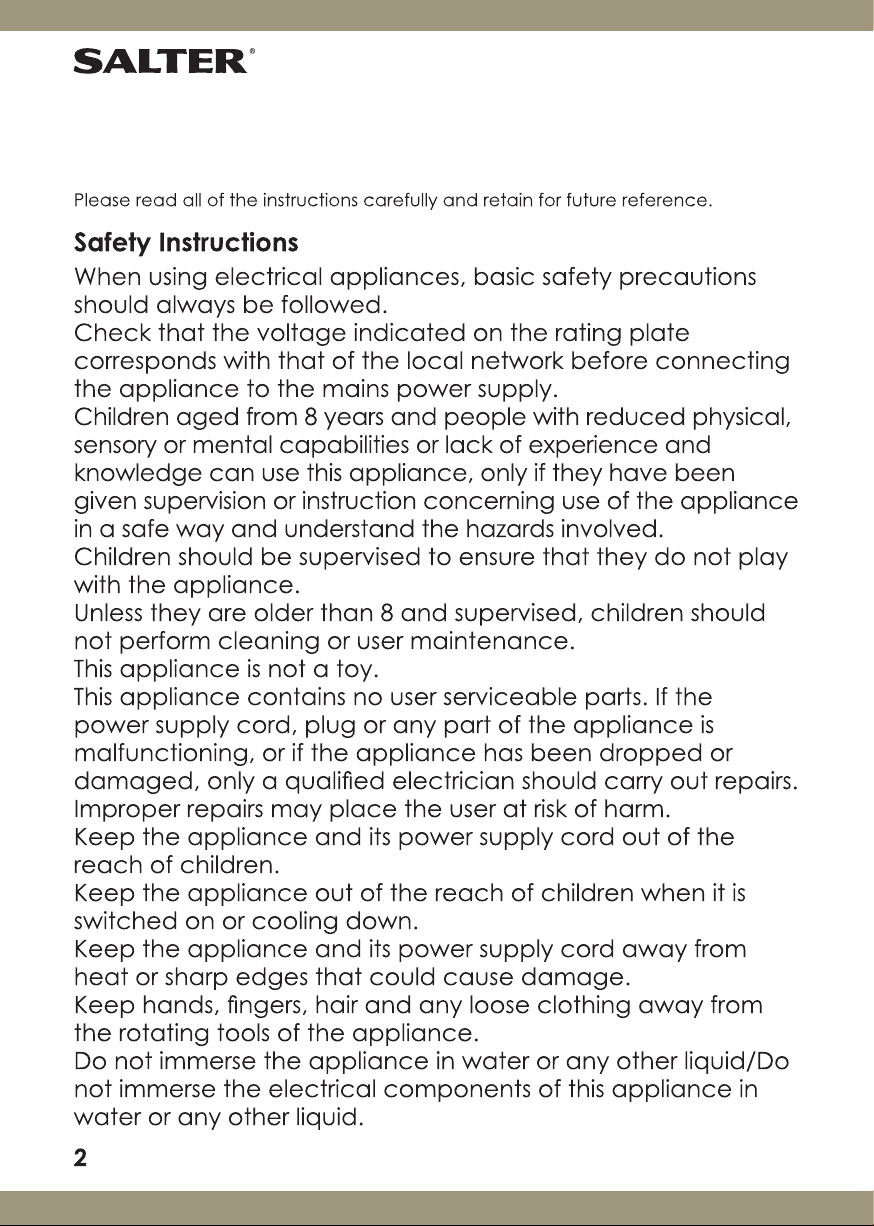 SALTER®

Please read all of the instructions carefully and retain for future reference.

Safety Instructions

When using electrical appliances, basic safety precautions should always be followed.
Check that the voltage indicated on the rating plate corresponds with that of the local network before connecting the appliance to the mains power supply.
Children aged from 8 years and people with reduced physical, sensory or mental capabilities or lack of experience and knowledge can use this appliance, only if they have been given supervision or instruction concerning use of the appliance in a safe way and understand the hazards involved.
Children should be supervised to ensure that they do not play with the appliance.
Unless they are older than 8 and supervised, children should not perform cleaning or user maintenance.
This appliance is not a toy.
This appliance contains no user serviceable parts. If the power supply cord, plug or any part of the appliance is malfunctioning, or if the appliance has been dropped or damaged, only a qualified electrician should carry out repairs. Improper repairs may place the user at risk of harm.
Keep the appliance and its power supply cord out of the reach of children.
Keep the appliance out of the reach of children when it is switched on or cooling down.
Keep the appliance and its power supply cord away from heat or sharp edges that could cause damage.
Keep hands, fingers, hair and any loose clothing away from the rotating tools of the appliance.
Do not immerse the appliance in water or any other liquid/Do not immerse the electrical components of this appliance in water or any other liquid.

2